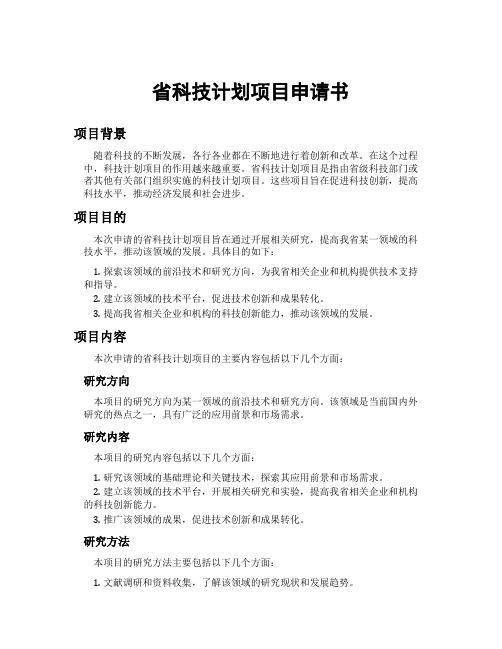 省科技计划项目申请书

项目背景

随着科技的不断发展，各行各业都在不断地进行着创新和改革。在这个过程中，科技计划项目的作用越来越重要。省科技计划项目是指由省级科技部门或者其他有关部门组织实施的科技计划项目。这些项目旨在促进科技创新，提高科技水平，推动经济发展和社会进步。

项目目的

本次申请的省科技计划项目旨在通过开展相关研究，提高我省某一领域的科技水平，推动该领域的发展。具体目的如下：

1. 探索该领域的前沿技术和研究方向，为我省相关企业和机构提供技术支持和指导。
2. 建立该领域的技术平台，促进技术创新和成果转化。
3. 提高我省相关企业和机构的科技创新能力，推动该领域的发展。

项目内容

本次申请的省科技计划项目的主要内容包括以下几个方面：

研究方向

本项目的研究方向为某一领域的前沿技术和研究方向。该领域是当前国内外研究的热点之一，具有广泛的应用前景和市场需求。

研究内容

本项目的研究内容包括以下几个方面：

1. 研究该领域的基础理论和关键技术，探索其应用前景和市场需求。
2. 建立该领域的技术平台，开展相关研究和实验，提高我省相关企业和机构的科技创新能力。
3. 推广该领域的成果，促进技术创新和成果转化。

研究方法

本项目的研究方法主要包括以下几个方面：

1. 文献调研和资料收集，了解该领域的研究现状和发展趋势。